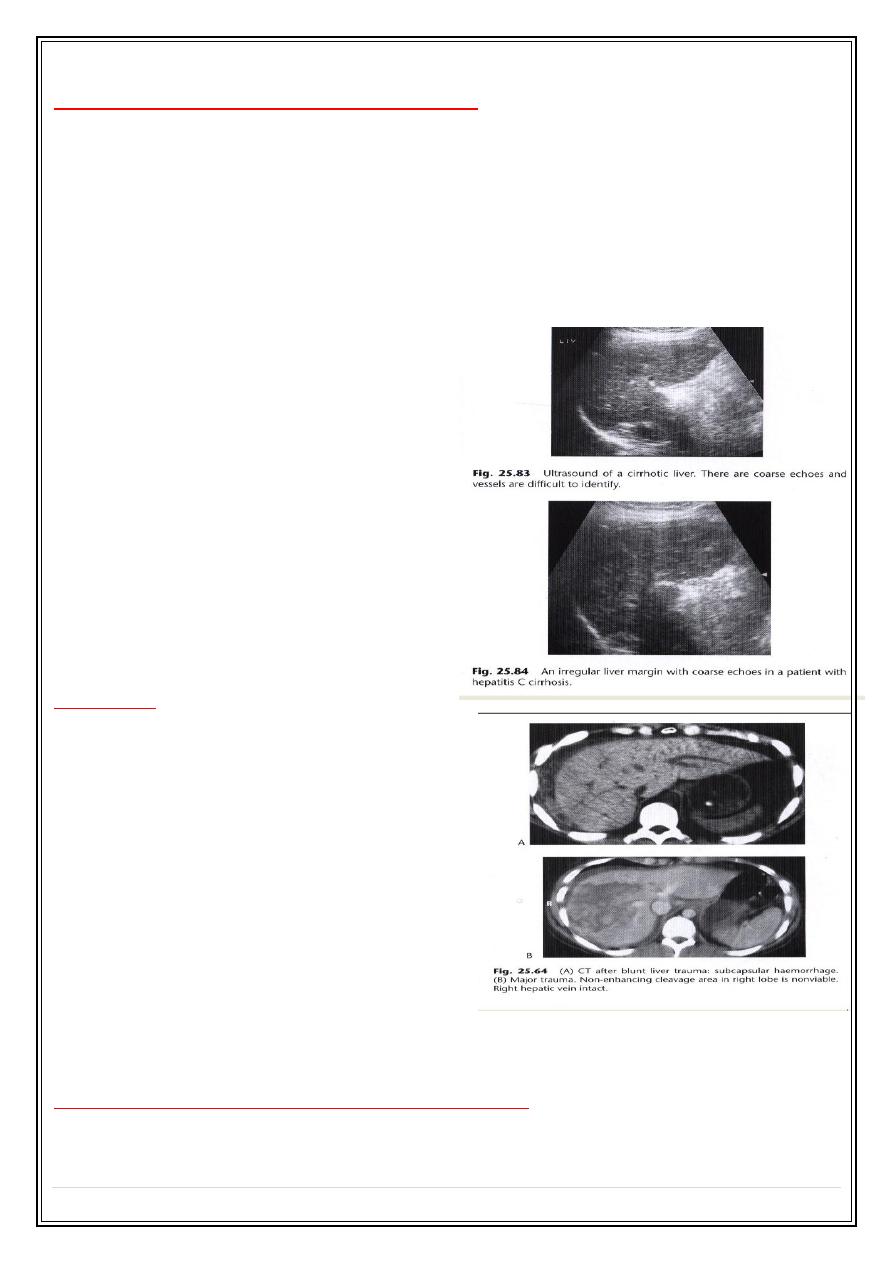 LIV

Fig. 25.83 Ultrasound of a cirrhotic liver. There are coarse echoes and vessels are difficult to identify.

Fig. 25.84 An irregular liver margin with coarse echoes in a patient with hepatitis C cirrhosis.

A

B

Fig. 25.64 (A) CT after blunt liver trauma: subcapsular haemorrhage. (B) Major trauma. Non-enhancing cleavage area in right lobe is nonviable. Right hepatic vein intact.